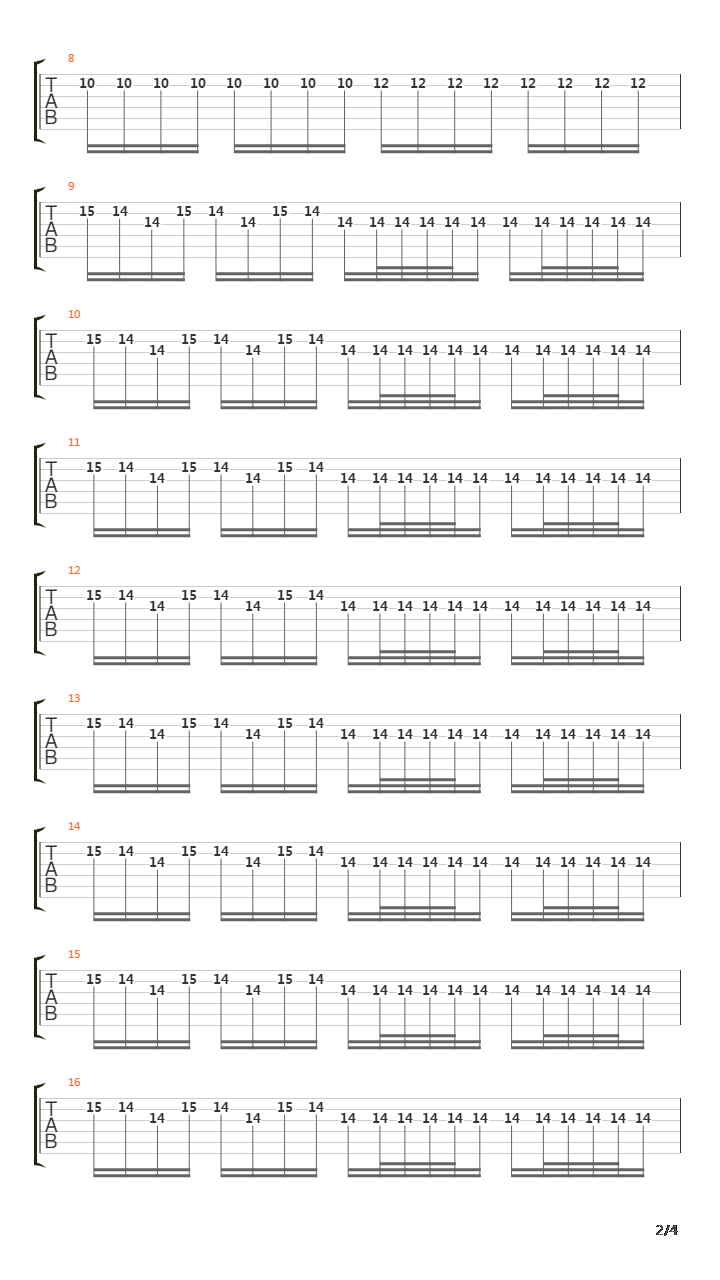 8

T
A
B

10 10 10 10 10 10 10 10 12 12 12 12 12 12 12 12

9

T
A
B

15 14 14 15 14 14 15 14 14 14 14 14 14 14 14 14 14 14 14 14

10

T
A
B

15 14 14 15 14 14 15 14 14 14 14 14 14 14 14 14 14 14 14 14

11

T
A
B

15 14 14 15 14 14 15 14 14 14 14 14 14 14 14 14 14 14 14 14

12

T
A
B

15 14 14 15 14 14 15 14 14 14 14 14 14 14 14 14 14 14 14 14

13

T
A
B

15 14 14 15 14 14 15 14 14 14 14 14 14 14 14 14 14 14 14 14

14

T
A
B

15 14 14 15 14 14 15 14 14 14 14 14 14 14 14 14 14 14 14 14

15

T
A
B

15 14 14 15 14 14 15 14 14 14 14 14 14 14 14 14 14 14 14 14

16

T
A
B

15 14 14 15 14 14 15 14 14 14 14 14 14 14 14 14 14 14 14 14

2/4